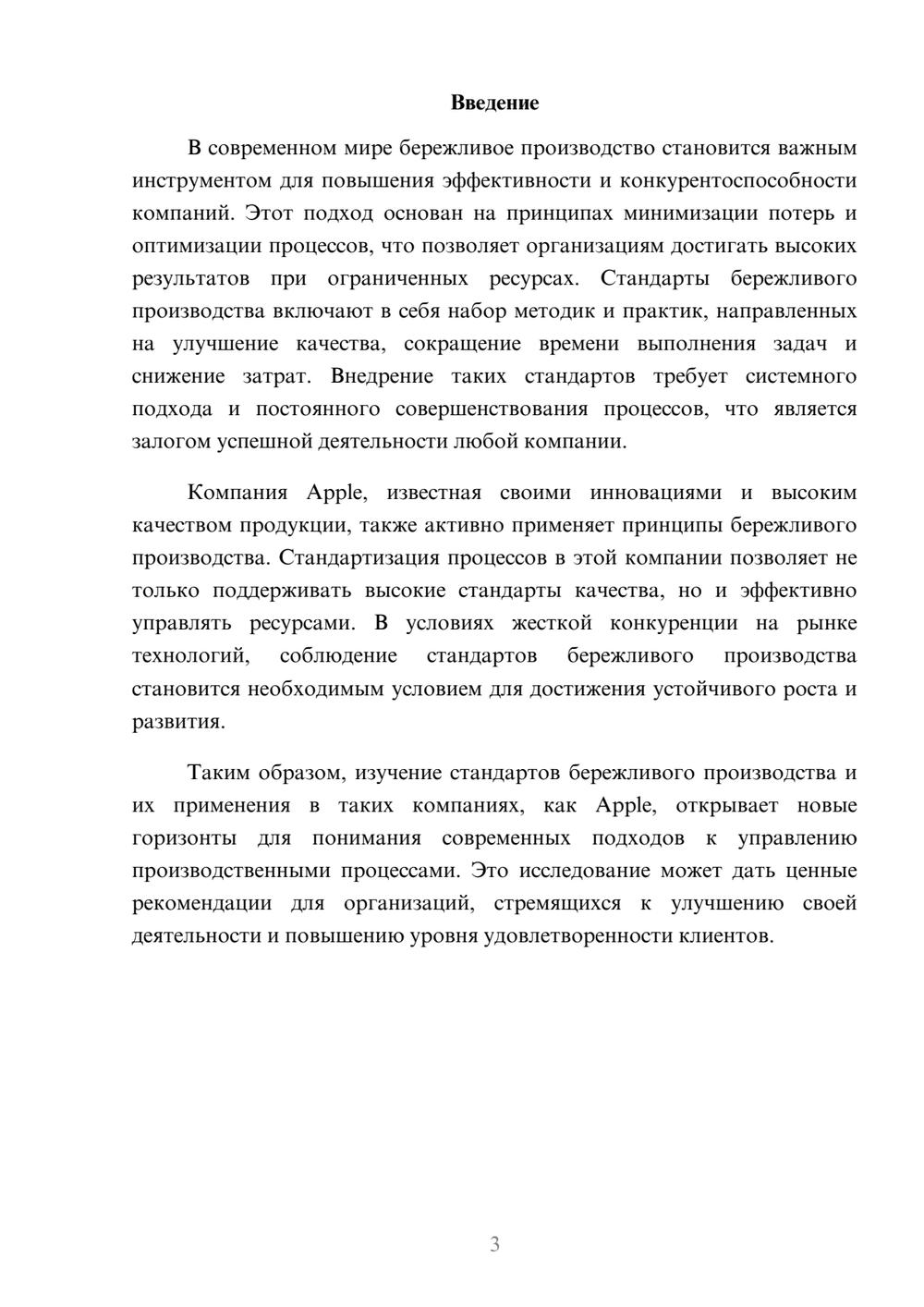 Введение

В современном мире бережливое производство становится важным инструментом для повышения эффективности и конкурентоспособности компаний. Этот подход основан на принципах минимизации потерь и оптимизации процессов, что позволяет организациям достигать высоких результатов при ограниченных ресурсах. Стандарты бережливого производства включают в себя набор методик и практик, направленных на улучшение качества, сокращение времени выполнения задач и снижение затрат. Внедрение таких стандартов требует системного подхода и постоянного совершенствования процессов, что является залогом успешной деятельности любой компании.

Компания Apple, известная своими инновациями и высоким качеством продукции, также активно применяет принципы бережливого производства. Стандартизация процессов в этой компании позволяет не только поддерживать высокие стандарты качества, но и эффективно управлять ресурсами. В условиях жесткой конкуренции на рынке технологий, соблюдение стандартов бережливого производства становится необходимым условием для достижения устойчивого роста и развития.

Таким образом, изучение стандартов бережливого производства и их применения в таких компаниях, как Apple, открывает новые горизонты для понимания современных подходов к управлению производственными процессами. Это исследование может дать ценные рекомендации для организаций, стремящихся к улучшению своей деятельности и повышению уровня удовлетворенности клиентов.

3